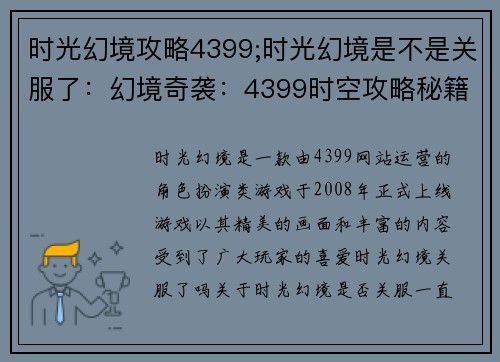 时光幻境攻略4399;时光幻境是不是关服了：幻境奇袭：4399时空攻略秘籍

时光幻境是一款由4399网站运营的角色扮演类游戏于2008年正式上线游戏以其精美的画面和丰富的内容受到了广大玩家的喜爱时光幻境关服了吗关于时光幻境是否关服一直